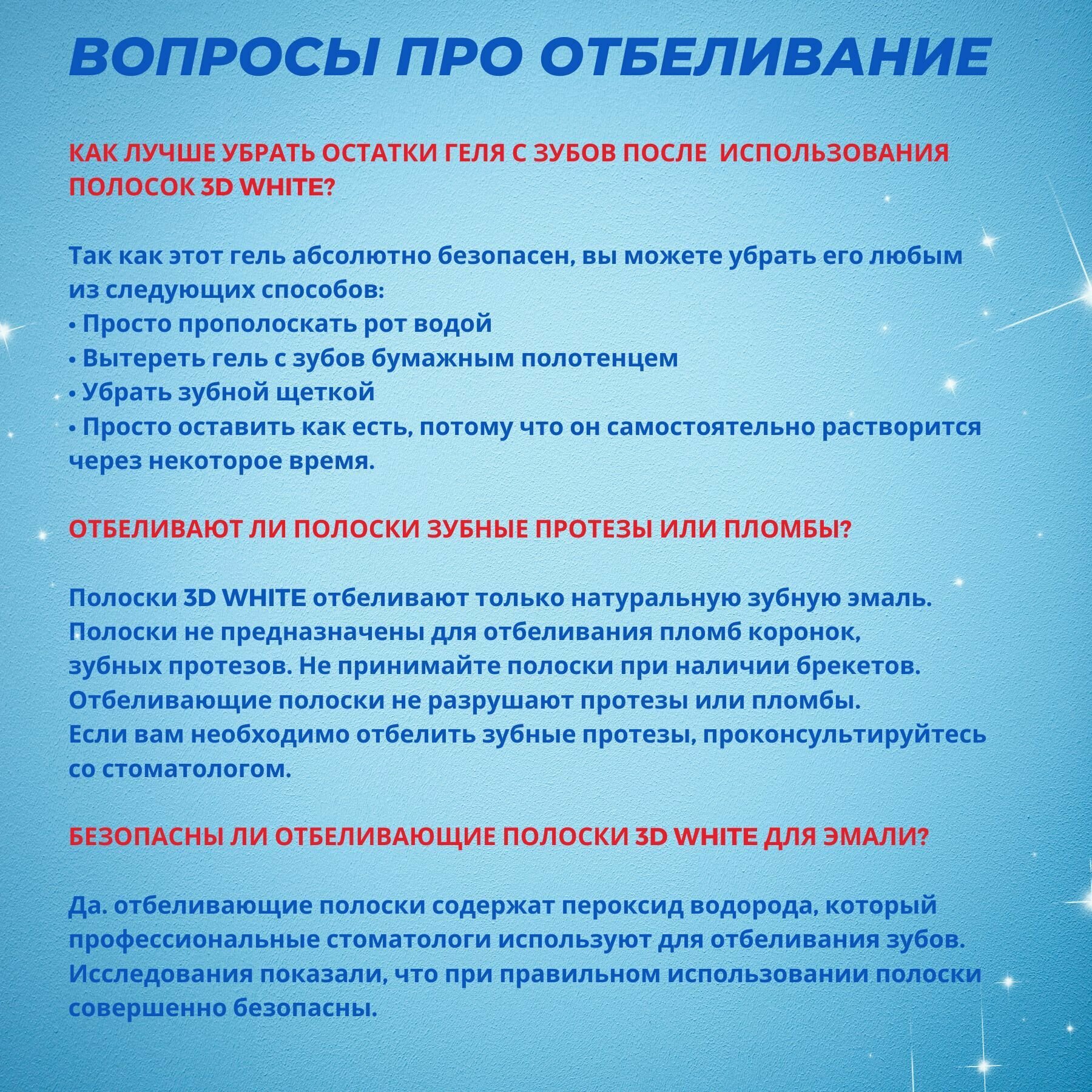 ВОПРОСЫ ПРО ОТБЕЛИВАНИЕ

КАК ЛУЧШЕ УБРАТЬ ОСТАТКИ ГЕЛЯ С ЗУБОВ ПОСЛЕ ИСПОЛЬЗОВАНИЯ ПОЛОСОК 3D WHITE?

Так как этот гель абсолютно безопасен, вы можете убрать его любым из следующих способов:
• Просто прополоскать рот водой
• Вытереть гель с зубов бумажным полотенцем
• Убрать зубной щеткой
• Просто оставить как есть, потому что он самостоятельно растворится через некоторое время.

ОТБЕЛИВАЮТ ЛИ ПОЛОСКИ ЗУБНЫЕ ПРОТЕЗЫ ИЛИ ПЛОМБЫ?

Полоски 3D WHITE отбеливают только натуральную зубную эмаль. Полоски не предназначены для отбеливания пломб коронок, зубных протезов. Не принимайте полоски при наличии брекетов. Отбеливающие полоски не разрушают протезы или пломбы. Если вам необходимо отбелить зубные протезы, проконсультируйтесь со стоматологом.

БЕЗОПАСНЫ ЛИ ОТБЕЛИВАЮЩИЕ ПОЛОСКИ 3D WHITE ДЛЯ ЭМАЛИ?

Да. отбеливающие полоски содержат пероксид водорода, который профессиональные стоматологи используют для отбеливания зубов. Исследования показали, что при правильном использовании полоски совершенно безопасны.